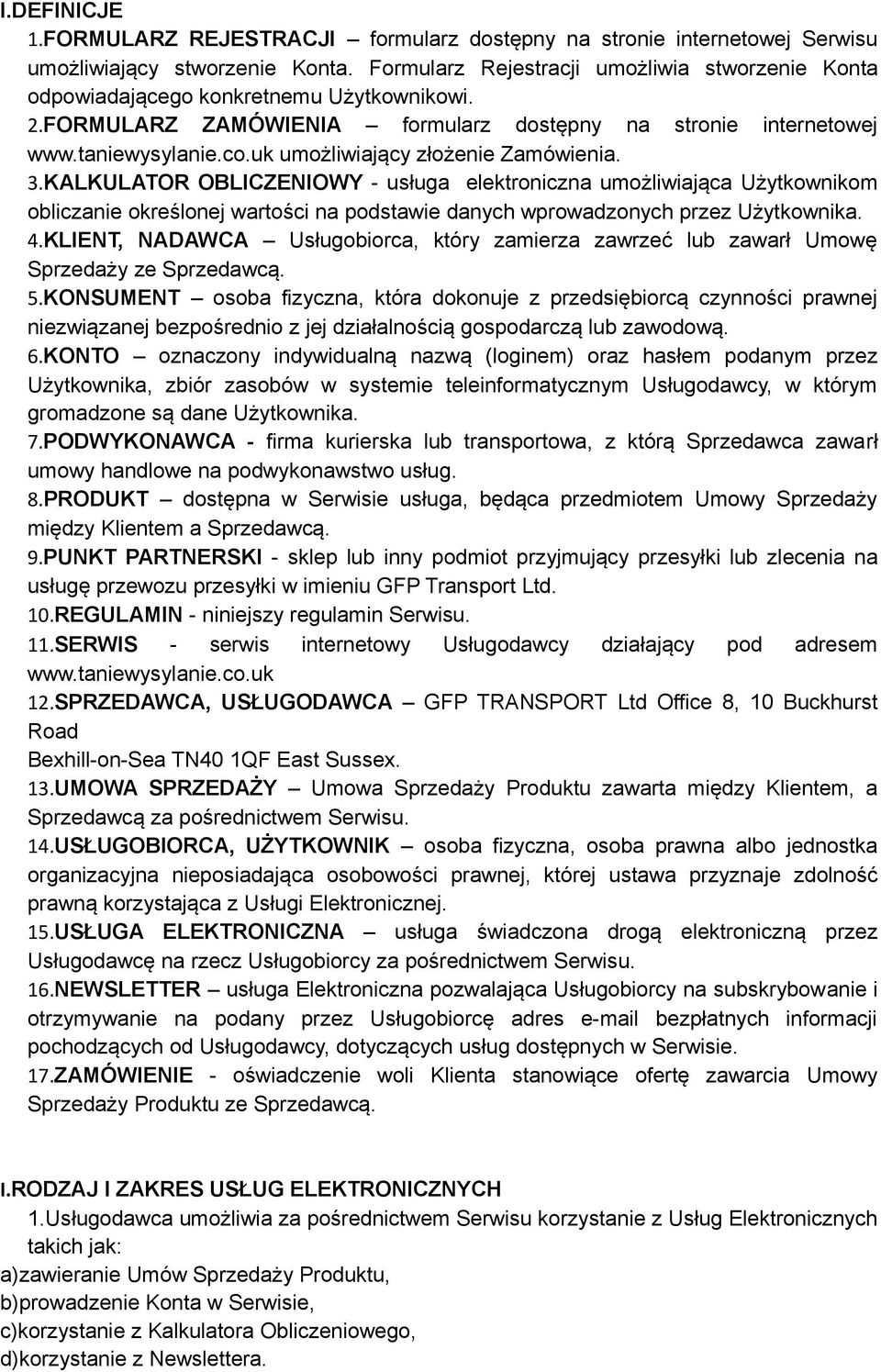 I.DEFINICJE

1.FORMULARZ REJESTRACJI – formularz dostępny na stronie internetowej Serwisu umożliwiający stworzenie Konta. Formularz Rejestracji umożliwia stworzenie Konta odpowiadającego konkretnemu Użytkownikowi.

2.FORMULARZ ZAMÓWIENIA – formularz dostępny na stronie internetowej www.taniewysylanie.co.uk umożliwiający złożenie Zamówienia.

3.KALKULATOR OBLICZENIOWY - usługa elektroniczna umożliwiająca Użytkownikom obliczanie określonej wartości na podstawie danych wprowadzonych przez Użytkownika.

4.KLIENT, NADAWCA – Usługobiorca, który zamierza zawrzeć lub zawarł Umowę Sprzedaży ze Sprzedawcą.

5.KONSUMENT – osoba fizyczna, która dokonuje z przedsiębiorcą czynności prawnej niezwiązanej bezpośrednio z jej działalnością gospodarczą lub zawodową.

6.KONTO – oznaczony indywidualną nazwą (loginem) oraz hasłem podanym przez Użytkownika, zbiór zasobów w systemie teleinformatycznym Usługodawcy, w którym gromadzone są dane Użytkownika.

7.PODWYKONAWCA - firma kurierska lub transportowa, z którą Sprzedawca zawarł umowy handlowe na podwykonawstwo usług.

8.PRODUKT – dostępna w Serwisie usługa, będąca przedmiotem Umowy Sprzedaży między Klientem a Sprzedawcą.

9.PUNKT PARTNERSKI - sklep lub inny podmiot przyjmujący przesyłki lub zlecenia na usługę przewozu przesyłki w imieniu GFP Transport Ltd.

10.REGULAMIN - niniejszy regulamin Serwisu.

11.SERWIS - serwis internetowy Usługodawcy działający pod adresem www.taniewysylanie.co.uk

12.SPRZEDAWCA, USŁUGODAWCA – GFP TRANSPORT Ltd Office 8, 10 Buckhurst Road
Bexhill-on-Sea TN40 1QF East Sussex.

13.UMOWA SPRZEDAŻY – Umowa Sprzedaży Produktu zawarta między Klientem, a Sprzedawcą za pośrednictwem Serwisu.

14.USŁUGOBIORCA, UŻYTKOWNIK – osoba fizyczna, osoba prawna albo jednostka organizacyjna nieposiadająca osobowości prawnej, której ustawa przyznaje zdolność prawną korzystająca z Usługi Elektronicznej.

15.USŁUGA ELEKTRONICZNA – usługa świadczona drogą elektroniczną przez Usługodawcę na rzecz Usługobiorcy za pośrednictwem Serwisu.

16.NEWSLETTER – usługa Elektroniczna pozwalająca Usługobiorcy na subskrybowanie i otrzymywanie na podany przez Usługobiorcę adres e-mail bezpłatnych informacji pochodzących od Usługodawcy, dotyczących usług dostępnych w Serwisie.

17.ZAMÓWIENIE - oświadczenie woli Klienta stanowiące ofertę zawarcia Umowy Sprzedaży Produktu ze Sprzedawcą.

I.RODZAJ I ZAKRES USŁUG ELEKTRONICZNYCH

1.Usługodawca umożliwia za pośrednictwem Serwisu korzystanie z Usług Elektronicznych takich jak:
a)zawieranie Umów Sprzedaży Produktu,
b)prowadzenie Konta w Serwisie,
c)korzystanie z Kalkulatora Obliczeniowego,
d)korzystanie z Newslettera.